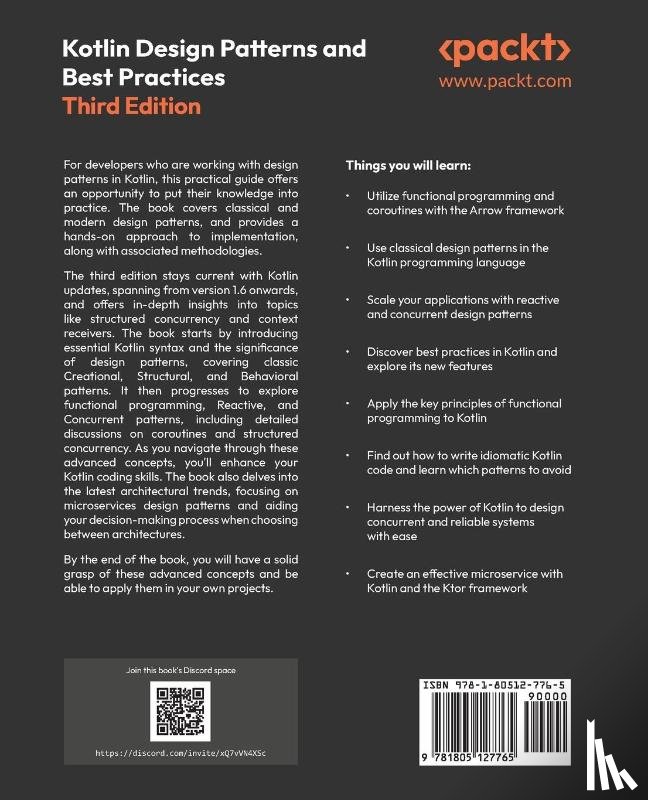 Kotlin Design Patterns and Best Practices
Third Edition

<packt>
www.packt.com

For developers who are working with design patterns in Kotlin, this practical guide offers an opportunity to put their knowledge into practice. The book covers classical and modern design patterns, and provides a hands-on approach to implementation, along with associated methodologies.

The third edition stays current with Kotlin updates, spanning from version 1.6 onwards, and offers in-depth insights into topics like structured concurrency and context receivers. The book starts by introducing essential Kotlin syntax and the significance of design patterns, covering classic Creational, Structural, and Behavioral patterns. It then progresses to explore functional programming, Reactive, and Concurrent patterns, including detailed discussions on coroutines and structured concurrency. As you navigate through these advanced concepts, you'll enhance your Kotlin coding skills. The book also delves into the latest architectural trends, focusing on microservices design patterns and aiding your decision-making process when choosing between architectures.

By the end of the book, you will have a solid grasp of these advanced concepts and be able to apply them in your own projects.

Things you will learn:

• Utilize functional programming and coroutines with the Arrow framework

• Use classical design patterns in the Kotlin programming language

• Scale your applications with reactive and concurrent design patterns

• Discover best practices in Kotlin and explore its new features

• Apply the key principles of functional programming to Kotlin

• Find out how to write idiomatic Kotlin code and learn which patterns to avoid

• Harness the power of Kotlin to design concurrent and reliable systems with ease

• Create an effective microservice with Kotlin and the Ktor framework

Join this book's Discord space

https://discord.com/invite/xQ7vVN4XSc

ISBN 978-1-80512-776-5
90000
9 781805 127765